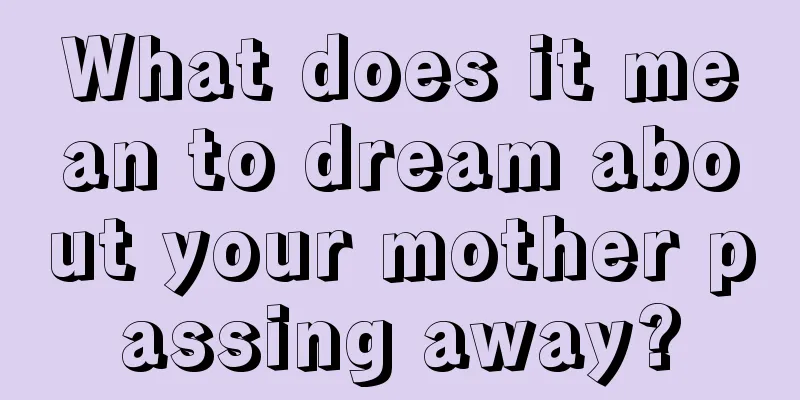 What does it mean to dream about your mother passing away?